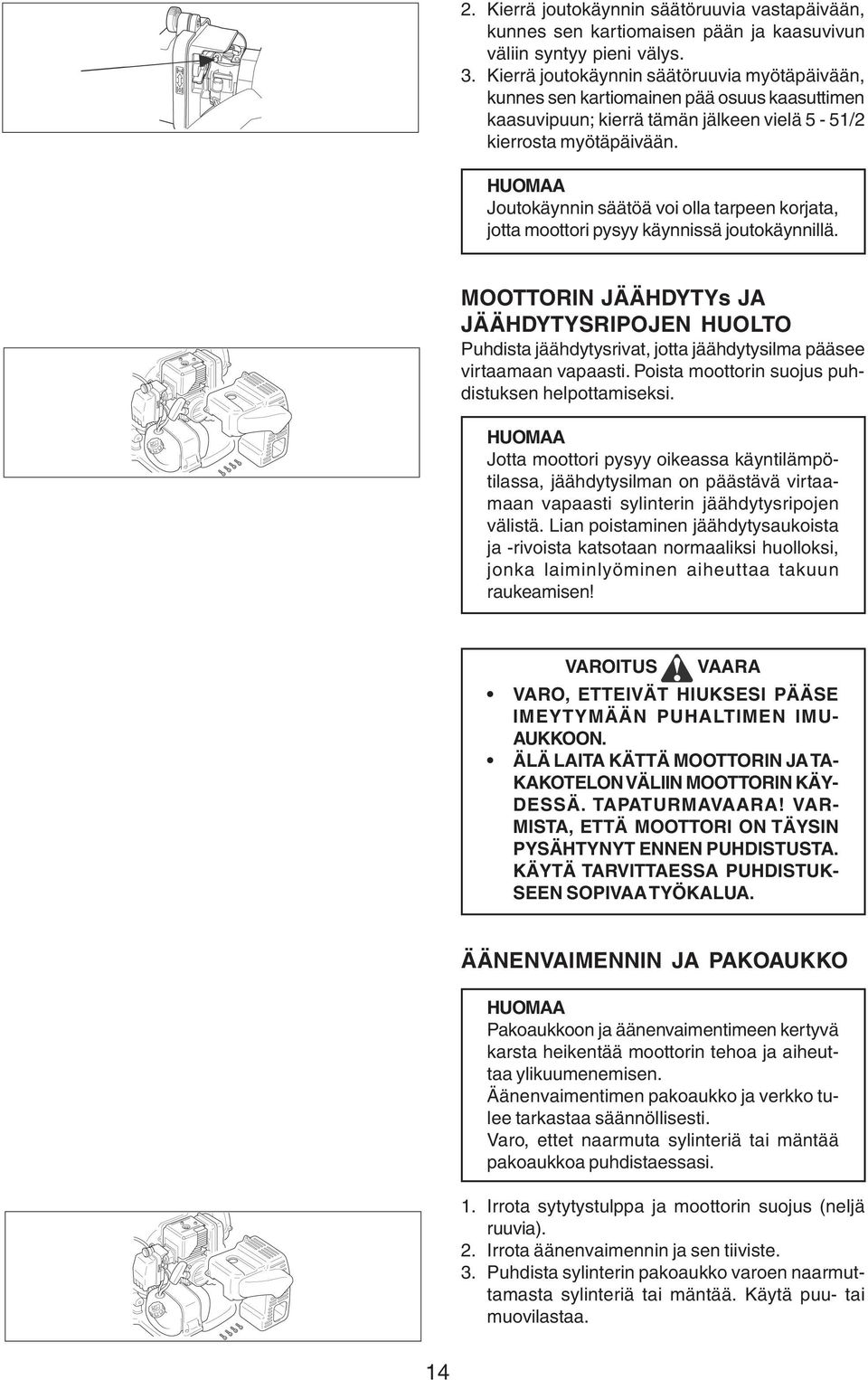 2. Kierrä joutokäynnin säätöruuvia vastapäivään, kunnes sen kartiomaisen pään ja kaasuvivun väliin syntyy pieni välys.
3. Kierrä joutokäynnin säätöruuvia myötäpäivään, kunnes sen kartiomainen pää osuus kaasuttimen kaasuvipuun; kierrä tämän jälkeen vielä 5 - 51/2 kierrosta myötäpäivään.

HUOMAA
Joutokäynnin säätöä voi olla tarpeen korjata, jotta moottori pysyy käynnissä joutokäynnillä.

MOOTTORIN JÄÄHDYTYs JA JÄÄHDYTYSRIPOJEN HUOLTO
Puhdista jäähdytysrivat, jotta jäähdytysilma pääsee virtaamaan vapaasti. Poista moottorin suojus puhdistuksen helpottamiseksi.

HUOMAA
Jotta moottori pysyy oikeassa käyntilämpötilassa, jäähdytysilman on päästävä virtaamaan vapaasti sylinterin jäähdytysripojen välistä. Lian poistaminen jäähdytysaukoista ja -rivoista katsotaan normaaliksi huolloksi, jonka laiminlyöminen aiheuttaa takuun raukeamisen!

VAROITUS VAARA
• VARO, ETTEIVÄT HIUKSESI PÄÄSE IMEYTYMÄÄN PUHALTIMEN IMUAUKKOON.
• ÄLÄ LAITA KÄTTÄ MOOTTORIN JA TAKAKOTELON VÄLIIN MOOTTORIN KÄYDESSÄ. TAPATURMAVAARA! VARMISTA, ETTÄ MOOTTORI ON TÄYSIN PYSÄHTYNYT ENNEN PUHDISTUSTA. KÄYTÄ TARVITTAESSA PUHDISTUKSEEN SOPIVAA TYÖKALUA.

ÄÄNENVAIMENNIN JA PAKOAUKKO

HUOMAA
Pakoaukkoon ja äänenvaimentimeen kertyvä karsta heikentää moottorin tehoa ja aiheuttaa ylikuumenemisen.
Äänenvaimentimen pakoaukko ja verkko tulee tarkastaa säännöllisesti.
Varo, ettet naarmuta sylinteriä tai mäntää pakoaukkoa puhdistaessasi.

1. Irrota sytytystulppa ja moottorin suojus (neljä ruuvia).
2. Irrota äänenvaimennin ja sen tiiviste.
3. Puhdista sylinterin pakoaukko varoen naarmuttamasta sylinteriä tai mäntää. Käytä puu- tai muovilastaa.

14